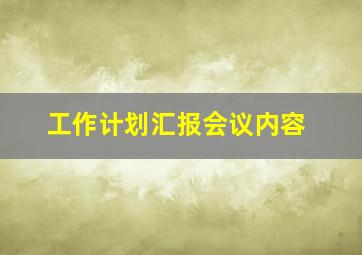 工作计划汇报会议内容